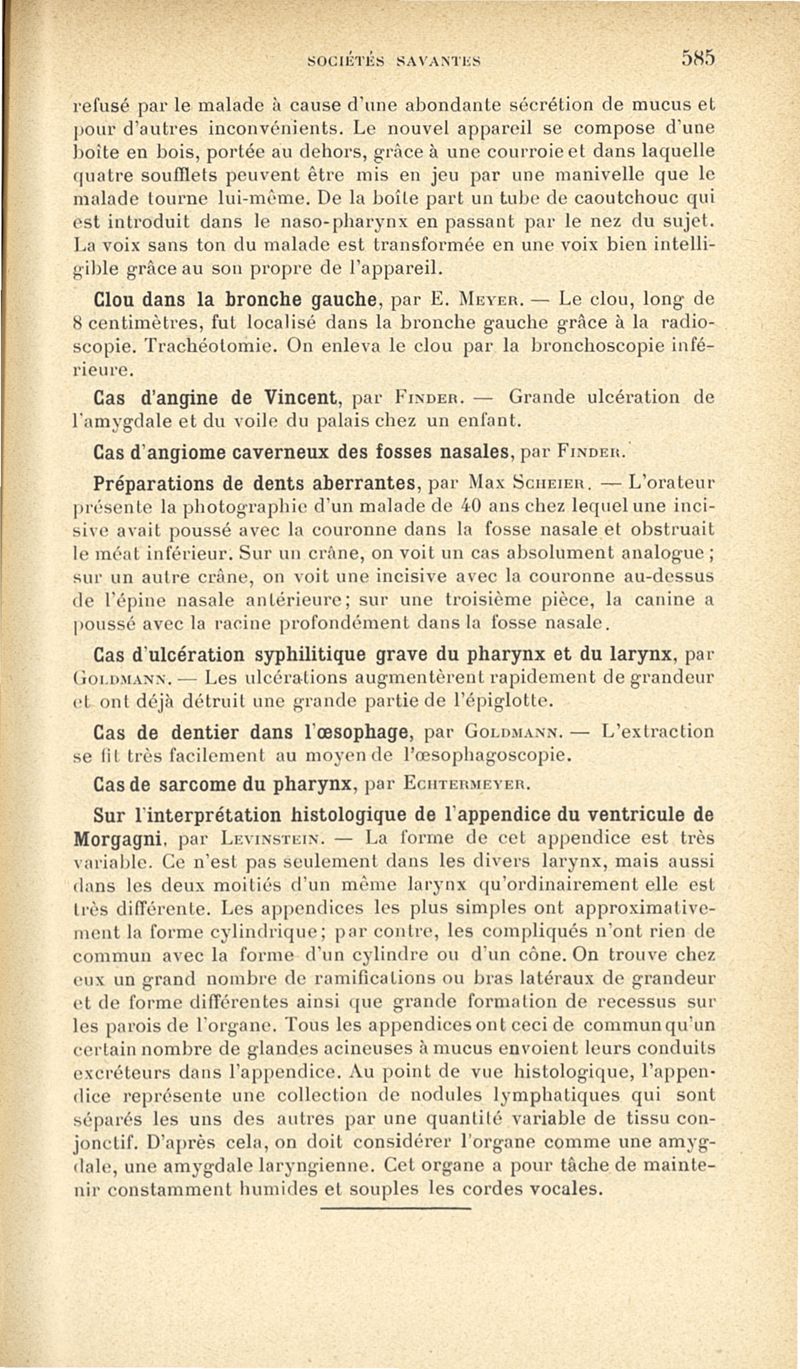 SOCIÉTÉS SAVANTES 585

refusé par le malade à cause d'une abondante sécrétion de mucus et pour d'autres inconvénients. Le nouvel appareil se compose d'une boîte en bois, portée au dehors, grâce à une courroie et dans laquelle quatre soufflets peuvent être mis en jeu par une manivelle que le malade tourne lui-même. De la boîte part un tube de caoutchouc qui est introduit dans le naso-pharynx en passant par le nez du sujet. La voix sans ton du malade est transformée en une voix bien intelligible grâce au son propre de l'appareil.

Clou dans la bronche gauche, par E. Meyer. — Le clou, long de 8 centimètres, fut localisé dans la bronche gauche grâce à la radioscopie. Trachéotomie. On enleva le clou par la bronchoscopie inférieure.

Cas d'angine de Vincent, par Finder. — Grande ulcération de l'amygdale et du voile du palais chez un enfant.

Cas d'angiome caverneux des fosses nasales, par Finder.

Préparations de dents aberrantes, par Max Scheier. — L'orateur présente la photographie d'un malade de 40 ans chez lequel une incisive avait poussé avec la couronne dans la fosse nasale et obstruait le méat inférieur. Sur un crâne, on voit un cas absolument analogue ; sur un autre crâne, on voit une incisive avec la couronne au-dessus de l'épine nasale antérieure; sur une troisième pièce, la canine a poussé avec la racine profondément dans la fosse nasale.

Cas d'ulcération syphilitique grave du pharynx et du larynx, par Goldmann. — Les ulcérations augmentèrent rapidement de grandeur et ont déjà détruit une grande partie de l'épiglotte.

Cas de dentier dans l'œsophage, par Goldmann. — L'extraction se fit très facilement au moyen de l'œsophagoscopie.

Cas de sarcome du pharynx, par Echtermeyer.

Sur l'interprétation histologique de l'appendice du ventricule de Morgagni, par Levinstein. — La forme de cet appendice est très variable. Ce n'est pas seulement dans les divers larynx, mais aussi dans les deux moitiés d'un même larynx qu'ordinairement elle est très différente. Les appendices les plus simples ont approximativement la forme cylindrique; par contre, les compliqués n'ont rien de commun avec la forme d'un cylindre ou d'un cône. On trouve chez eux un grand nombre de ramifications ou bras latéraux de grandeur et de forme différentes ainsi que grande formation de recessus sur les parois de l'organe. Tous les appendices ont ceci de commun qu'un certain nombre de glandes acineuses à mucus envoient leurs conduits excréteurs dans l'appendice. Au point de vue histologique, l'appendice représente une collection de nodules lymphatiques qui sont séparés les uns des autres par une quantité variable de tissu conjonctif. D'après cela, on doit considérer l'organe comme une amygdale, une amygdale laryngienne. Cet organe a pour tâche de maintenir constamment humides et souples les cordes vocales.